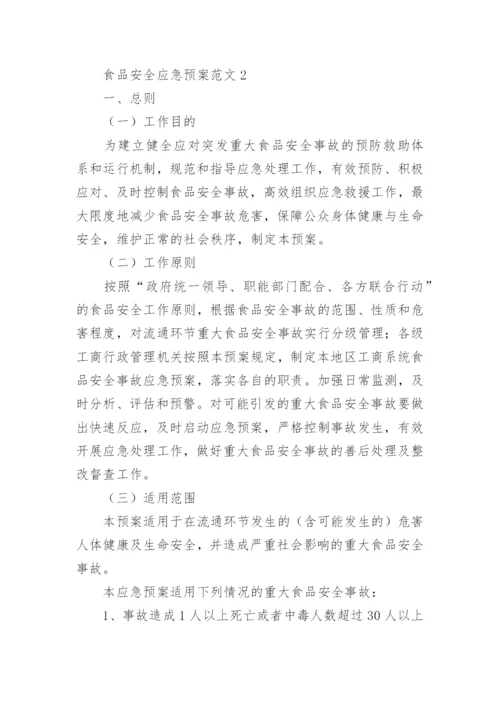 食品安全应急预案范文 2

一、总则

（一）工作目的

为建立健全应对突发重大食品安全事故的预防救助体系和运行机制，规范和指导应急处理工作，有效预防、积极应对、及时控制食品安全事故，高效组织应急救援工作，最大限度地减少食品安全事故危害，保障公众身体健康与生命安全，维护正常的社会秩序，制定本预案。

（二）工作原则

按照“政府统一领导、职能部门配合、各方联合行动”的食品安全工作原则，根据食品安全事故的范围、性质和危害程度，对流通环节重大食品安全事故实行分级管理；各级工商行政管理机关按照本预案规定，制定本地区工商系统食品安全事故应急预案，落实各自的职责。加强日常监测，及时分析、评估和预警。对可能引发的重大食品安全事故要做出快速反应，及时启动应急预案，严格控制事故发生，有效开展应急处理工作，做好重大食品安全事故的善后处理及整改督查工作。

（三）适用范围

本预案适用于在流通环节发生的（含可能发生的）危害人体健康及生命安全，并造成严重社会影响的重大食品安全事故。

本应急预案适用下列情况的重大食品安全事故：

1、事故造成 1 人以上死亡或者中毒人数超过 30 人以上